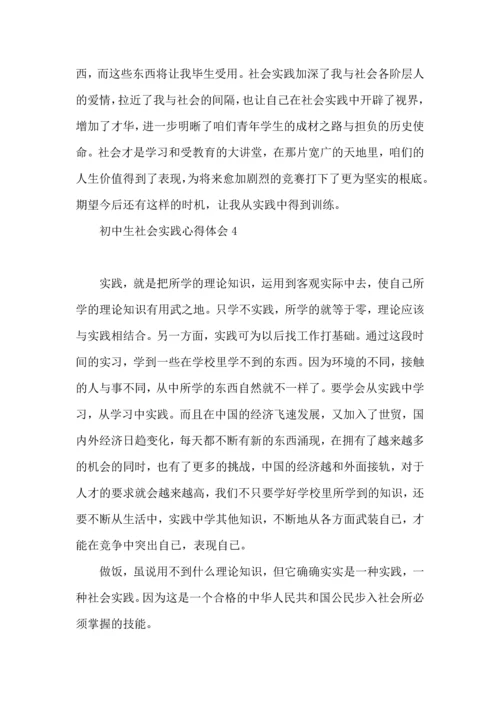 西，而这些东西将让我毕生受用。社会实践加深了我与社会各阶层人的爱情，拉近了我与社会的间隔，也让自己在社会实践中开辟了视界，增加了才华，进一步明晰了咱们青年学生的成材之路与担负的历史使命。社会才是学习和受教育的大讲堂，在那片宽广的天地里，咱们的人生价值得到了表现，为将来愈加剧烈的竞赛打下了更为坚实的根底。期望今后还有这样的时机，让我从实践中得到训练。

初中生社会实践心得体会 4

实践，就是把所学的理论知识，运用到客观实际中去，使自己所学的理论知识有用武之地。只学不实践，所学的就等于零，理论应该与实践相结合。另一方面，实践可为以后找工作打基础。通过这段时间的实习，学到一些在学校里学不到的东西。因为环境的不同，接触的人与事不同，从中所学的东西自然就不一样了。要学会从实践中学习，从学习中实践。而且在中国的经济飞速发展，又加入了世贸，国内外经济日趋变化，每天都不断有新的东西涌现，在拥有了越来越多的机会的同时，也有了更多的挑战，中国的经济越和外面接轨，对于人才的要求就会越来越高，我们不只要学好学校里所学到的知识，还要不断从生活中，实践中学其他知识，不断地从各方面武装自己，才能在竞争中突出自己，表现自己。

做饭，虽说用不到什么理论知识，但它确确实实是一种实践，一种社会实践。因为这是一个合格的中华人民共和国公民步入社会所必须掌握的技能。